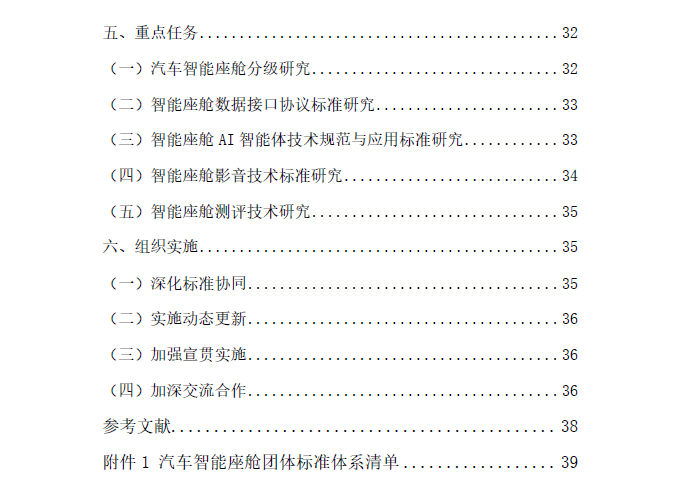 五、重点任务 32

（一）汽车智能座舱分级研究 32

（二）智能座舱数据接口协议标准研究 33

（三）智能座舱AI智能体技术规范与应用标准研究 33

（四）智能座舱影音技术标准研究 34

（五）智能座舱测评技术研究 35

六、组织实施 35

（一）深化标准协同 35

（二）实施动态更新 36

（三）加强宣贯实施 36

（四）加深交流合作 36

参考文献 38

附件1 汽车智能座舱团体标准体系清单 39